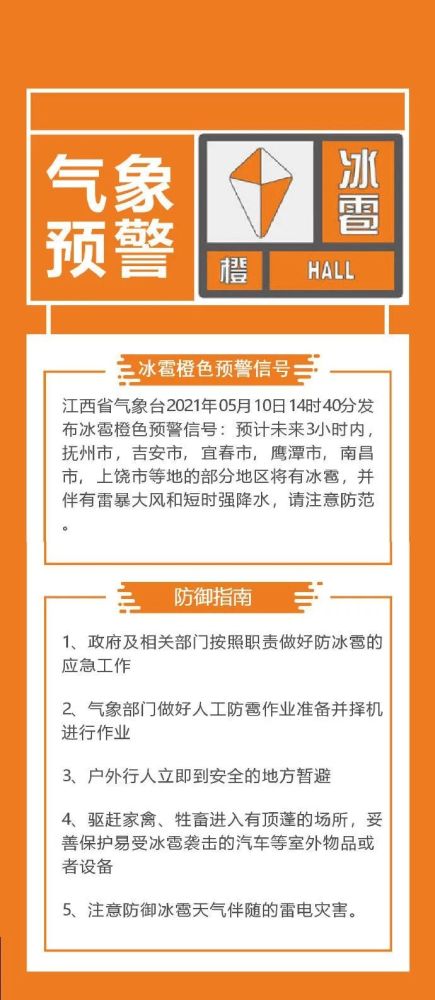 气象预警

冰雹

橙 HALL

冰雹橙色预警信号

江西省气象台2021年05月10日14时40分发布冰雹橙色预警信号：预计未来3小时内，抚州市，吉安市，宜春市，鹰潭市，南昌市，上饶市等地的部分地区将有冰雹，并伴有雷暴大风和短时强降水，请注意防范。

防御指南

1、政府及相关部门按照职责做好防冰雹的应急工作

2、气象部门做好人工防雹作业准备并择机进行作业

3、户外行人立即到安全的地方暂避

4、驱赶家禽、牲畜进入有顶蓬的场所，妥善保护易受冰雹袭击的汽车等室外物品或者设备

5、注意防御冰雹天气伴随的雷电灾害。